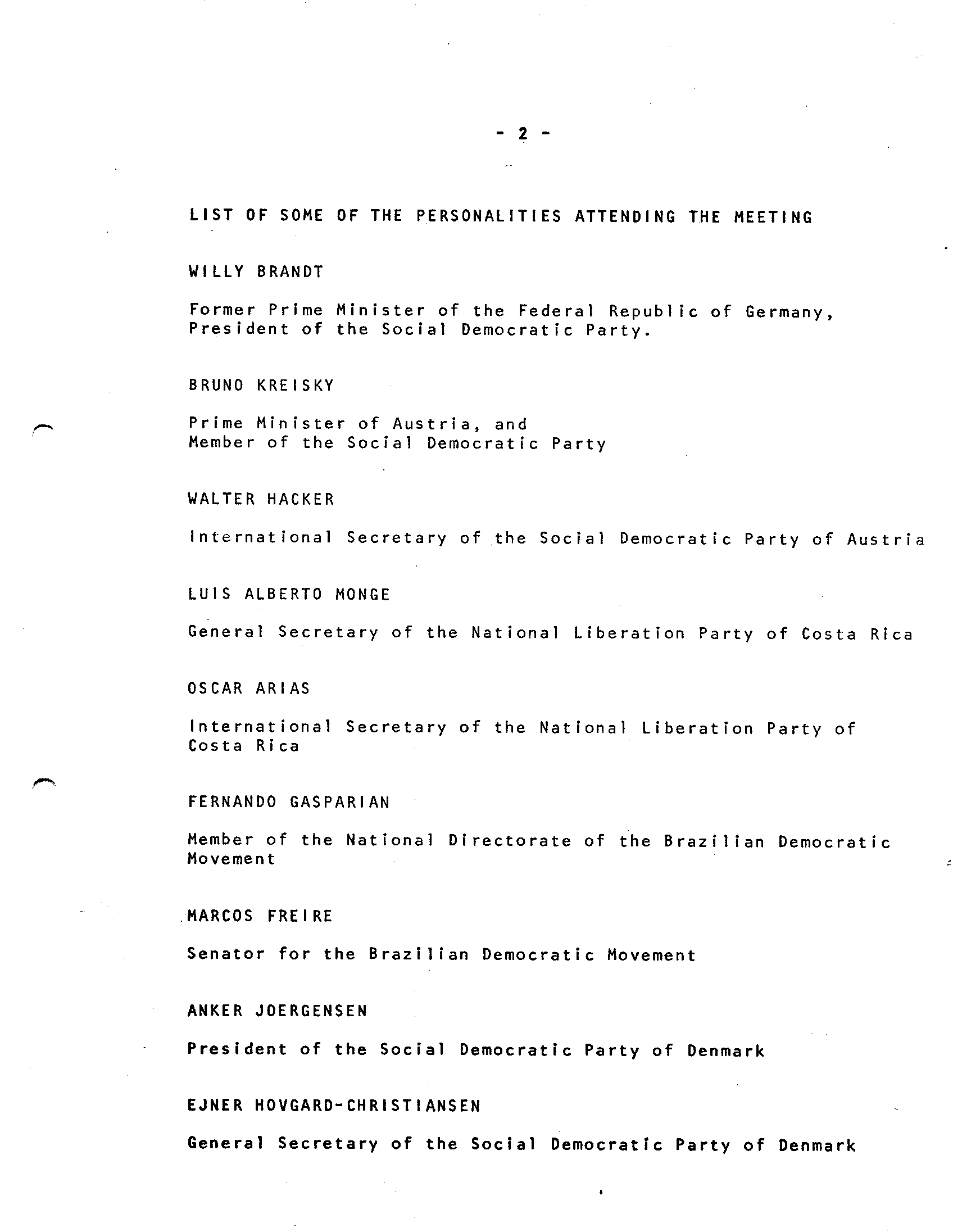 - 2 -

LIST OF SOME OF THE PERSONALITIES ATTENDING THE MEETING

WILLY BRANDT

Former Prime Minister of the Federal Republic of Germany, President of the Social Democratic Party.

BRUNO KREISKY

Prime Minister of Austria, and Member of the Social Democratic Party

WALTER HACKER

International Secretary of the Social Democratic Party of Austria

LUIS ALBERTO MONGE

General Secretary of the National Liberation Party of Costa Rica

OSCAR ARIAS

International Secretary of the National Liberation Party of Costa Rica

FERNANDO GASPARIAN

Member of the National Directorate of the Brazilian Democratic Movement

MARCOS FREIRE

Senator for the Brazilian Democratic Movement

ANKER JOERGENSEN

President of the Social Democratic Party of Denmark

EJNER HOVGARD-CHRISTIANSEN

General Secretary of the Social Democratic Party of Denmark